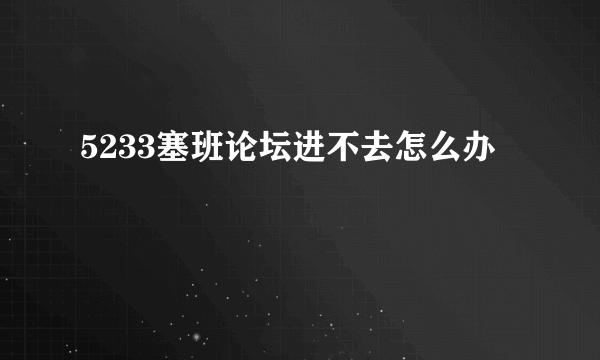 5233塞班论坛进不去怎么办